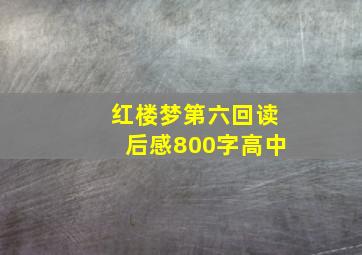 红楼梦第六回读后感800字高中